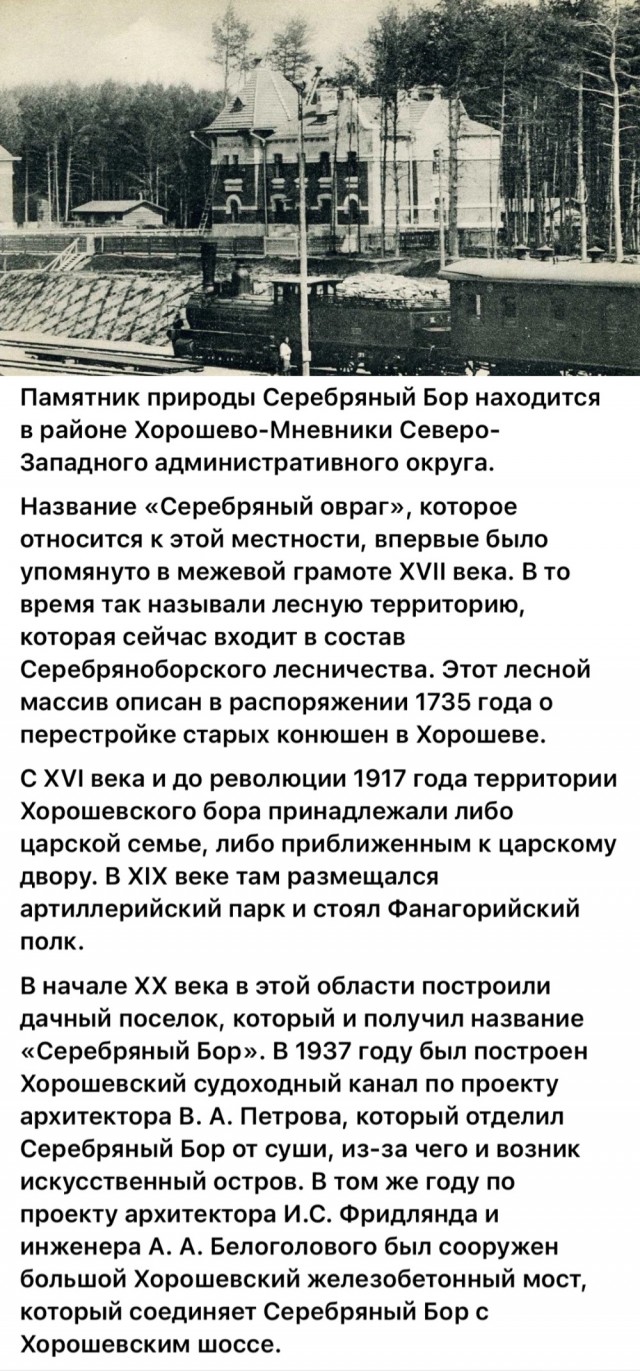 Памятник природы Серебряный Бор находится в районе Хорошево-Мневники Северо-Западного административного округа.

Название «Серебряный овраг», которое относится к этой местности, впервые было упомянуто в межевой грамоте XVII века. В то время так называли лесную территорию, которая сейчас входит в состав Серебряноборского лесничества. Этот лесной массив описан в распоряжении 1735 года о перестройке старых конюшен в Хорошеве.

С XVI века и до революции 1917 года территории Хорошевского бора принадлежали либо царской семье, либо приближенным к царскому двору. В XIX веке там размещался артиллерийский парк и стоял Фанагорийский полк.

В начале XX века в этой области построили дачный поселок, который и получил название «Серебряный Бор». В 1937 году был построен Хорошевский судоходный канал по проекту архитектора В. А. Петрова, который отделил Серебряный Бор от суши, из-за чего и возник искусственный остров. В том же году по проекту архитектора И.С. Фридлянда и инженера А. А. Белоголового был сооружен большой Хорошевский железобетонный мост, который соединяет Серебряный Бор с Хорошевским шоссе.